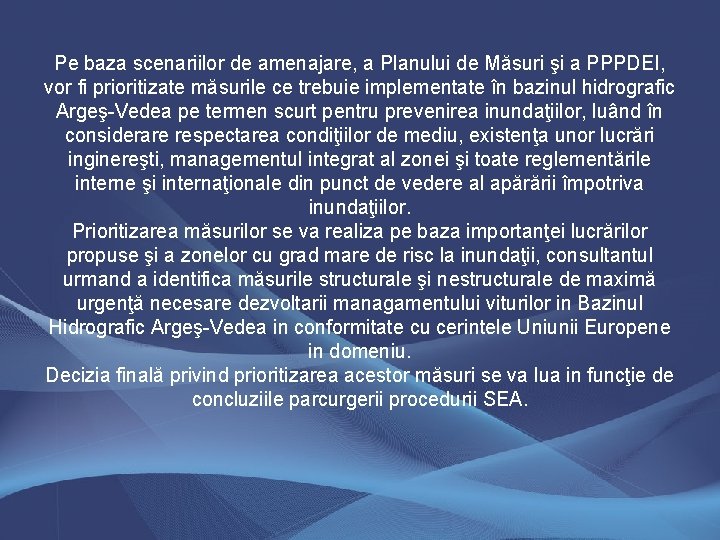 Pe baza scenariilor de amenajare, a Planului de Măsuri şi a PPPDEI, vor fi prioritizate măsurile ce trebuie implementate în bazinul hidrografic Argeş-Vedea pe termen scurt pentru prevenirea inundaţiilor, luând în considerare respectarea condiţiilor de mediu, existenţa unor lucrări inginereşti, managementul integrat al zonei şi toate reglementările interne şi internaţionale din punct de vedere al apărării împotriva inundaţiilor.

Prioritizarea măsurilor se va realiza pe baza importanţei lucrărilor propuse şi a zonelor cu grad mare de risc la inundaţii, consultantul urmand a identifica măsurile structurale şi nestructurale de maximă urgenţă necesare dezvoltarii managamentului viturilor in Bazinul Hidrografic Argeş-Vedea in conformitate cu cerintele Uniunii Europene in domeniu.

Decizia finală privind prioritizarea acestor măsuri se va lua in funcţie de concluziile parcurgerii procedurii SEA.